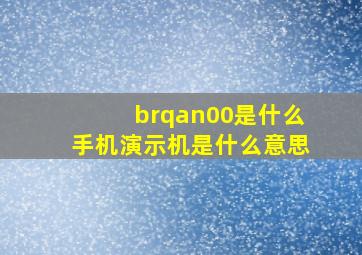 brqan00是什么
手机演示机是什么意思